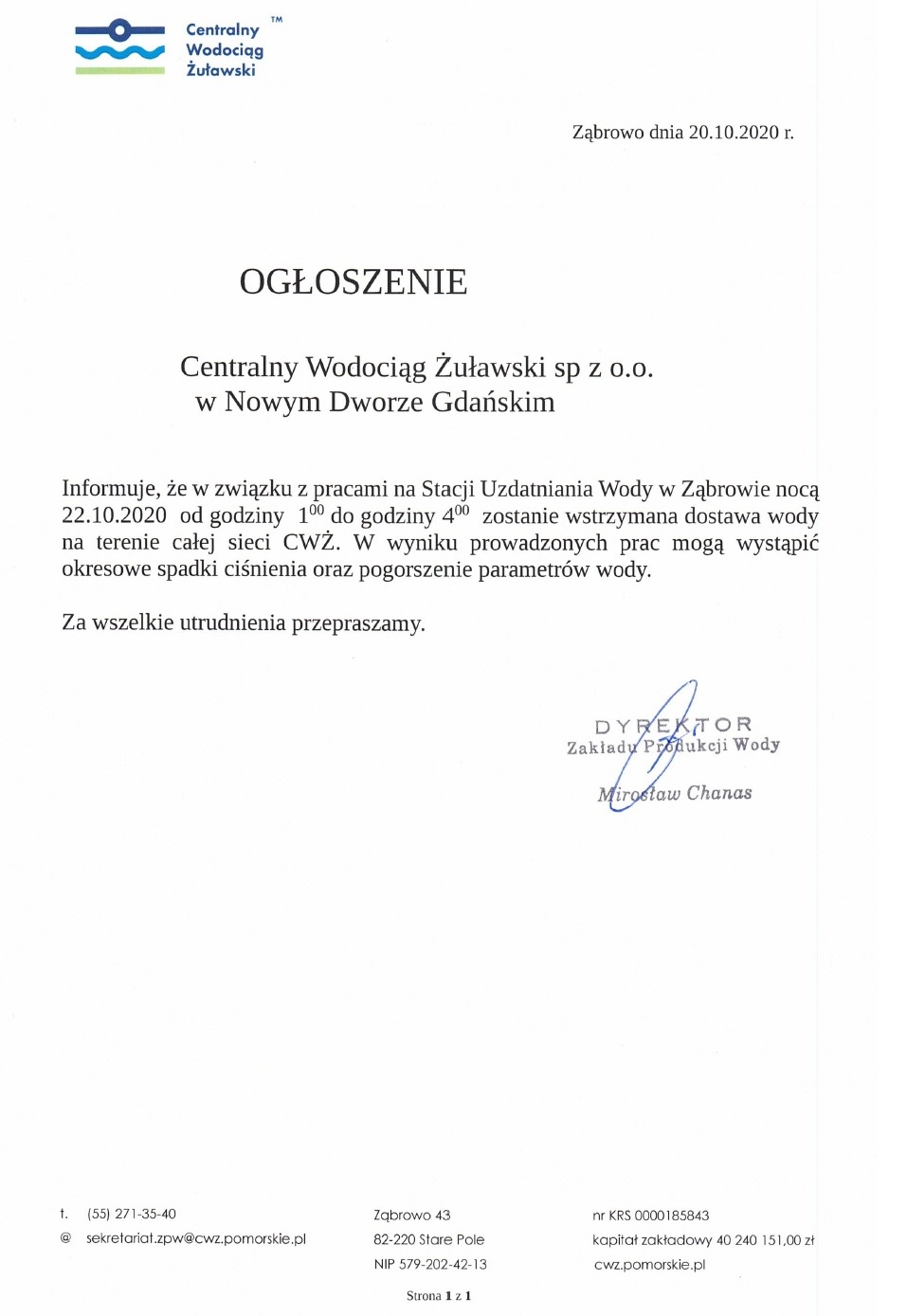 Centralny Wodociąg Żuławski ™

Ząbrowo dnia 20.10.2020 r.

OGŁOSZENIE

Centralny Wodociąg Żuławski sp z o.o.
w Nowym Dworze Gdańskim

Informuje, że w związku z pracami na Stacji Uzdatniania Wody w Ząbrowie nocą 22.10.2020 od godziny $1^{00}$ do godziny $4^{00}$ zostanie wstrzymana dostawa wody na terenie całej sieci CWŻ. W wyniku prowadzonych prac mogą wystąpić okresowe spadki ciśnienia oraz pogorszenie parametrów wody.

Za wszelkie utrudnienia przepraszamy.

DYREKTOR
Zakładu Produkcji Wody
Mirosław Chanas

t. (55) 271-35-40
@ sekretariat.zpw@cwz.pomorskie.pl

Ząbrowo 43
82-220 Stare Pole
NIP 579-202-42-13

nr KRS 0000185843
kapitał zakładowy 40 240 151,00 zł
cwz.pomorskie.pl

Strona 1 z 1